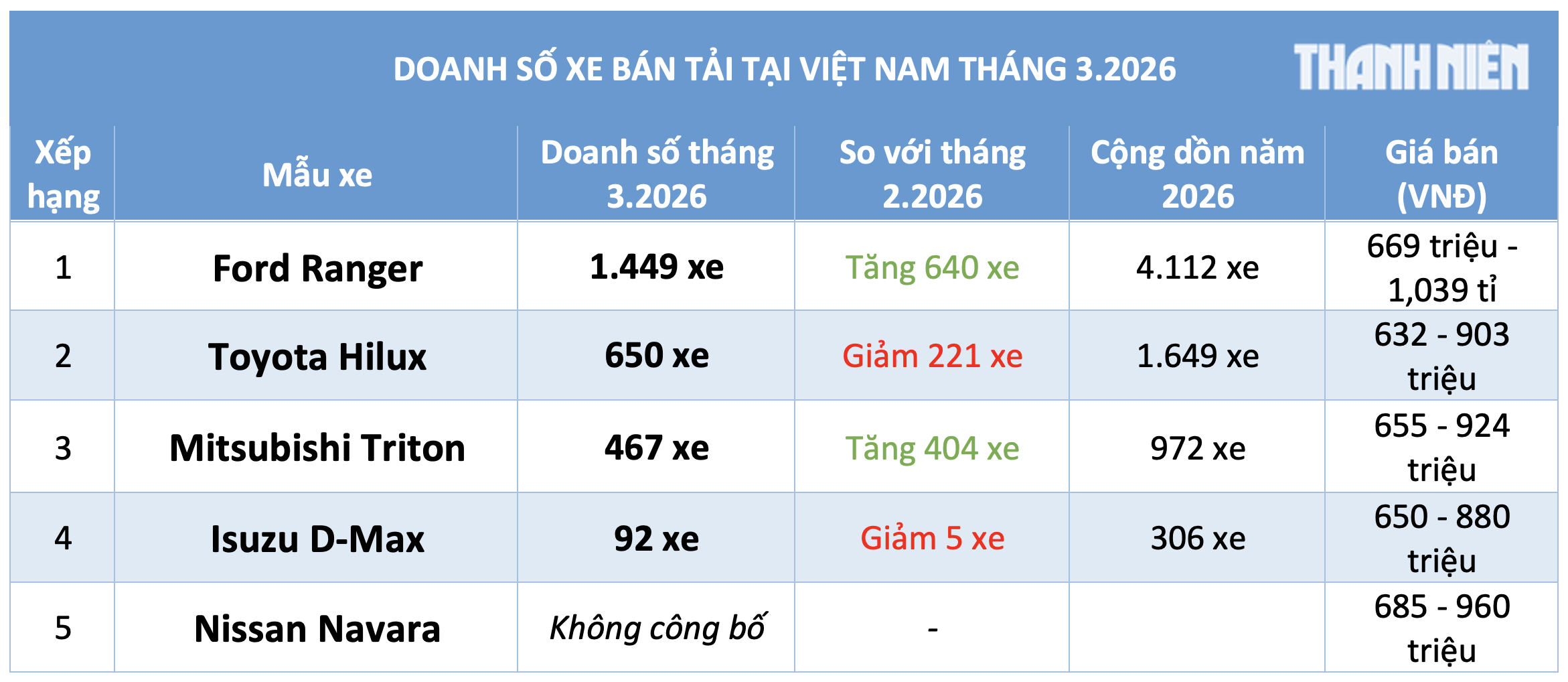 DOANH SỐ XE BÁN TẢI TẠI VIỆT NAM THÁNG 3.2026

THANH NIÊN

| Xếp hạng | Mẫu xe | Doanh số tháng 3.2026 | So với tháng 2.2026 | Cộng dồn năm 2026 | Giá bán (VNĐ) |
|---|---|---|---|---|---|
| 1 | Ford Ranger | 1.449 xe | Tăng 640 xe | 4.112 xe | 669 triệu - 1,039 tỉ |
| 2 | Toyota Hilux | 650 xe | Giảm 221 xe | 1.649 xe | 632 - 903 triệu |
| 3 | Mitsubishi Triton | 467 xe | Tăng 404 xe | 972 xe | 655 - 924 triệu |
| 4 | Isuzu D-Max | 92 xe | Giảm 5 xe | 306 xe | 650 - 880 triệu |
| 5 | Nissan Navara | Không công bố | - | | 685 - 960 triệu |